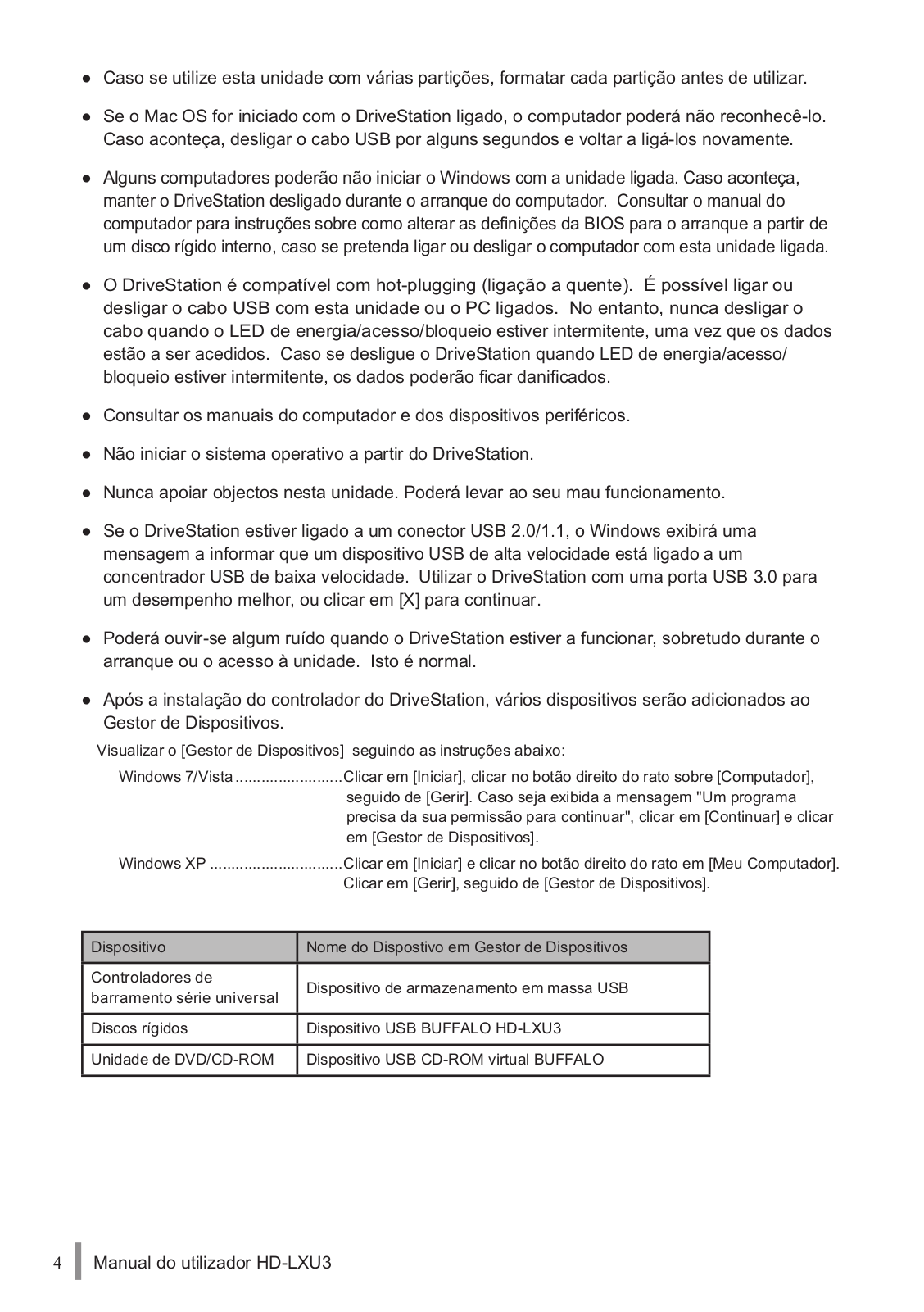 ● Caso se utilize esta unidade com várias partições, formatar cada partição antes de utilizar.

● Se o Mac OS for iniciado com o DriveStation ligado, o computador poderá não reconhecê-lo. Caso aconteça, desligar o cabo USB por alguns segundos e voltar a ligá-los novamente.

● Alguns computadores poderão não iniciar o Windows com a unidade ligada. Caso aconteça, manter o DriveStation desligado durante o arranque do computador. Consultar o manual do computador para instruções sobre como alterar as definições da BIOS para o arranque a partir de um disco rígido interno, caso se pretenda ligar ou desligar o computador com esta unidade ligada.

● O DriveStation é compatível com hot-plugging (ligação a quente). É possível ligar ou desligar o cabo USB com esta unidade ou o PC ligados. No entanto, nunca desligar o cabo quando o LED de energia/acesso/bloqueio estiver intermitente, uma vez que os dados estão a ser acedidos. Caso se desligue o DriveStation quando LED de energia/acesso/bloqueio estiver intermitente, os dados poderão ficar danificados.

● Consultar os manuais do computador e dos dispositivos periféricos.

● Não iniciar o sistema operativo a partir do DriveStation.

● Nunca apoiar objectos nesta unidade. Poderá levar ao seu mau funcionamento.

● Se o DriveStation estiver ligado a um conector USB 2.0/1.1, o Windows exibirá uma mensagem a informar que um dispositivo USB de alta velocidade está ligado a um concentrador USB de baixa velocidade. Utilizar o DriveStation com uma porta USB 3.0 para um desempenho melhor, ou clicar em [X] para continuar.

● Poderá ouvir-se algum ruído quando o DriveStation estiver a funcionar, sobretudo durante o arranque ou o acesso à unidade. Isto é normal.

● Após a instalação do controlador do DriveStation, vários dispositivos serão adicionados ao Gestor de Dispositivos.

Visualizar o [Gestor de Dispositivos] seguindo as instruções abaixo:

Windows 7/Vista.........................Clicar em [Iniciar], clicar no botão direito do rato sobre [Computador], seguido de [Gerir]. Caso seja exibida a mensagem "Um programa precisa da sua permissão para continuar", clicar em [Continuar] e clicar em [Gestor de Dispositivos].

Windows XP ...............................Clicar em [Iniciar] e clicar no botão direito do rato em [Meu Computador]. Clicar em [Gerir], seguido de [Gestor de Dispositivos].

| Dispositivo | Nome do Dispostivo em Gestor de Dispositivos |
|---|---|
| Controladores de barramento série universal | Dispositivo de armazenamento em massa USB |
| Discos rígidos | Dispositivo USB BUFFALO HD-LXU3 |
| Unidade de DVD/CD-ROM | Dispositivo USB CD-ROM virtual BUFFALO |

4 Manual do utilizador HD-LXU3